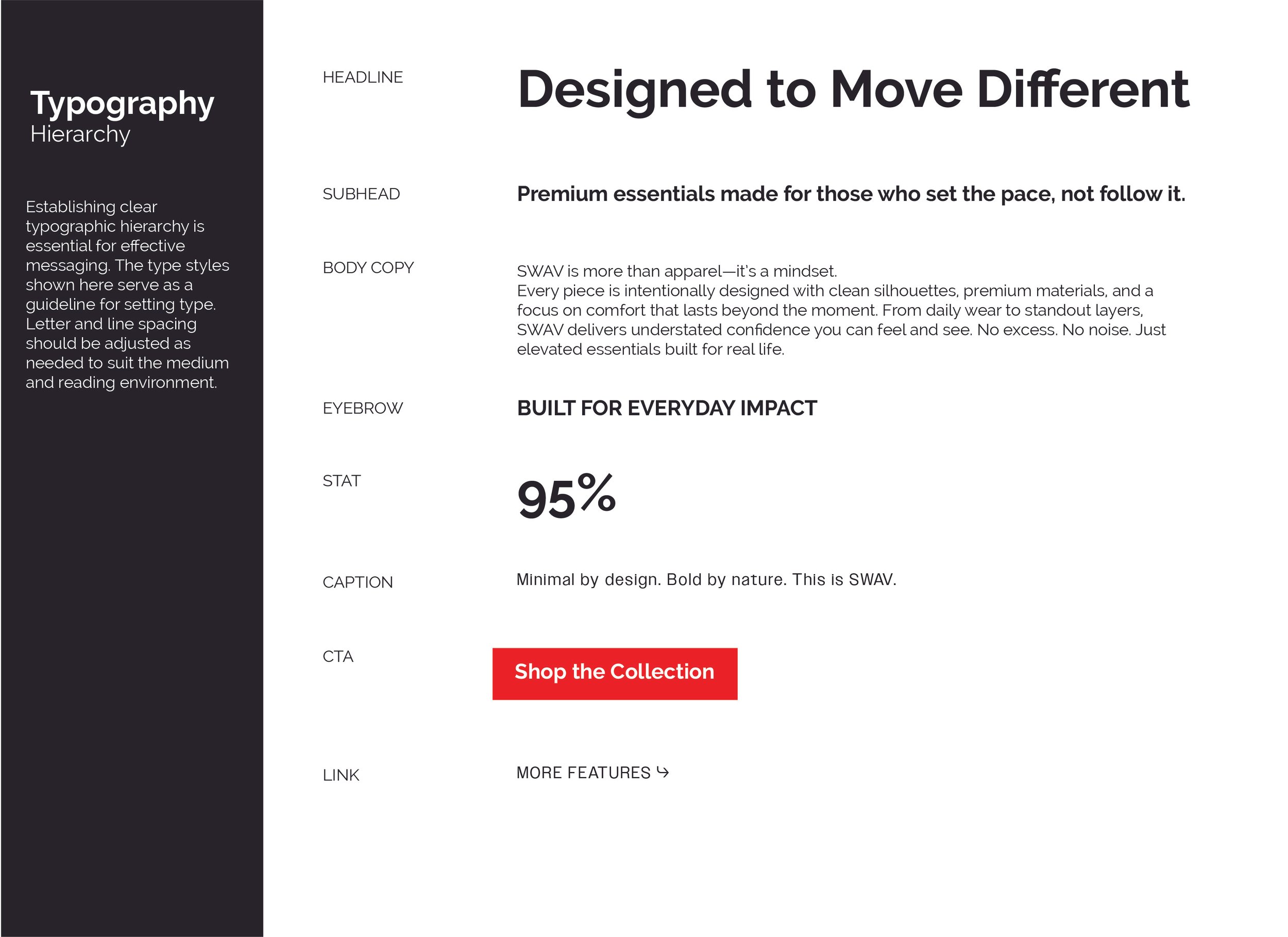 Typography
Hierarchy

Establishing clear typographic hierarchy is essential for effective messaging. The type styles shown here serve as a guideline for setting type. Letter and line spacing should be adjusted as needed to suit the medium and reading environment.

HEADLINE

Designed to Move Different

SUBHEAD

Premium essentials made for those who set the pace, not follow it.

BODY COPY

SWAV is more than apparel—it's a mindset.
Every piece is intentionally designed with clean silhouettes, premium materials, and a focus on comfort that lasts beyond the moment. From daily wear to standout layers, SWAV delivers understated confidence you can feel and see. No excess. No noise. Just elevated essentials built for real life.

EYEBROW

BUILT FOR EVERYDAY IMPACT

STAT

95%

CAPTION

Minimal by design. Bold by nature. This is SWAV.

CTA

Shop the Collection

LINK

MORE FEATURES ↳